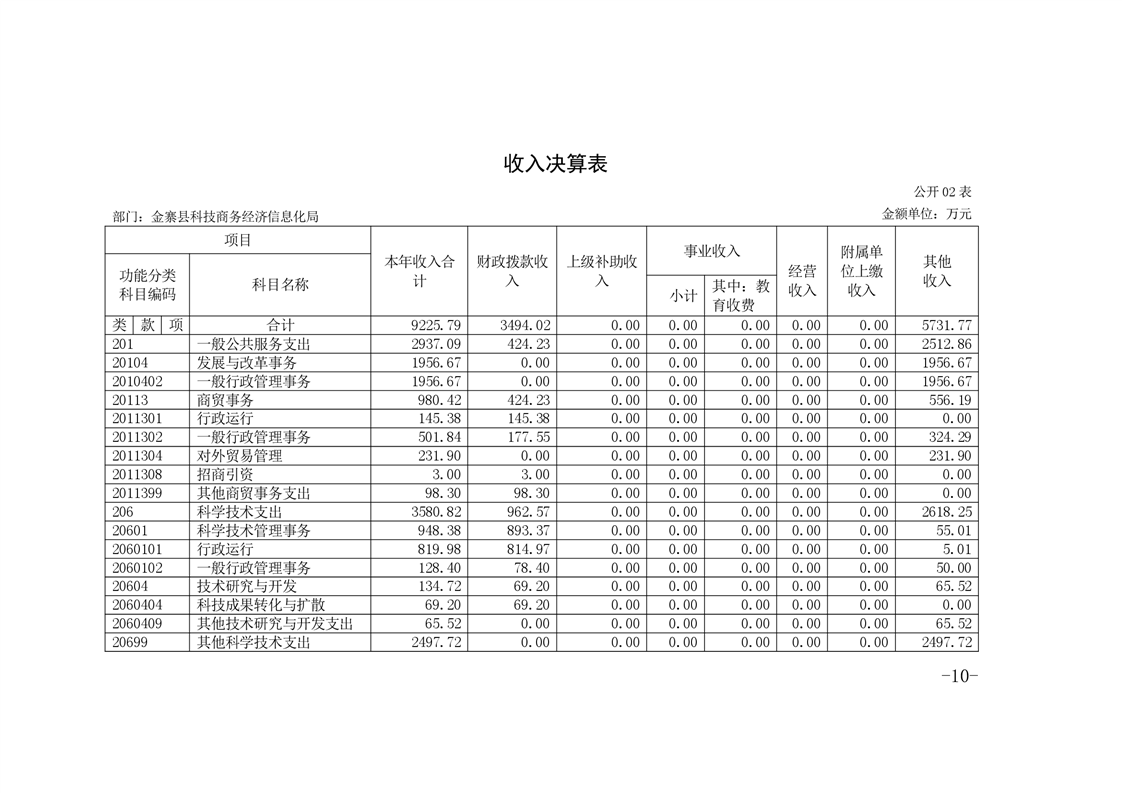 收入决算表

公开 02 表

部门：金寨县科技商务经济信息化局

金额单位：万元

| 项目 | | 本年收入合计 | 财政拨款收入 | 上级补助收入 | 事业收入 | | 经营收入 | 附属单位上缴收入 | 其他收入 |
|---|---|---|---|---|---|---|---|---|---|
| 功能分类科目编码 | 科目名称 | | | | 小计 | 其中：教育收费 | | | |
| 类 款 项 | 合计 | 9225.79 | 3494.02 | 0.00 | 0.00 | 0.00 | 0.00 | 0.00 | 5731.77 |
| 201 | 一般公共服务支出 | 2937.09 | 424.23 | 0.00 | 0.00 | 0.00 | 0.00 | 0.00 | 2512.86 |
| 20104 | 发展与改革事务 | 1956.67 | 0.00 | 0.00 | 0.00 | 0.00 | 0.00 | 0.00 | 1956.67 |
| 2010402 | 一般行政管理事务 | 1956.67 | 0.00 | 0.00 | 0.00 | 0.00 | 0.00 | 0.00 | 1956.67 |
| 20113 | 商贸事务 | 980.42 | 424.23 | 0.00 | 0.00 | 0.00 | 0.00 | 0.00 | 556.19 |
| 2011301 | 行政运行 | 145.38 | 145.38 | 0.00 | 0.00 | 0.00 | 0.00 | 0.00 | 0.00 |
| 2011302 | 一般行政管理事务 | 501.84 | 177.55 | 0.00 | 0.00 | 0.00 | 0.00 | 0.00 | 324.29 |
| 2011304 | 对外贸易管理 | 231.90 | 0.00 | 0.00 | 0.00 | 0.00 | 0.00 | 0.00 | 231.90 |
| 2011308 | 招商引资 | 3.00 | 3.00 | 0.00 | 0.00 | 0.00 | 0.00 | 0.00 | 0.00 |
| 2011399 | 其他商贸事务支出 | 98.30 | 98.30 | 0.00 | 0.00 | 0.00 | 0.00 | 0.00 | 0.00 |
| 206 | 科学技术支出 | 3580.82 | 962.57 | 0.00 | 0.00 | 0.00 | 0.00 | 0.00 | 2618.25 |
| 20601 | 科学技术管理事务 | 948.38 | 893.37 | 0.00 | 0.00 | 0.00 | 0.00 | 0.00 | 55.01 |
| 2060101 | 行政运行 | 819.98 | 814.97 | 0.00 | 0.00 | 0.00 | 0.00 | 0.00 | 5.01 |
| 2060102 | 一般行政管理事务 | 128.40 | 78.40 | 0.00 | 0.00 | 0.00 | 0.00 | 0.00 | 50.00 |
| 20604 | 技术研究与开发 | 134.72 | 69.20 | 0.00 | 0.00 | 0.00 | 0.00 | 0.00 | 65.52 |
| 2060404 | 科技成果转化与扩散 | 69.20 | 69.20 | 0.00 | 0.00 | 0.00 | 0.00 | 0.00 | 0.00 |
| 2060409 | 其他技术研究与开发支出 | 65.52 | 0.00 | 0.00 | 0.00 | 0.00 | 0.00 | 0.00 | 65.52 |
| 20699 | 其他科学技术支出 | 2497.72 | 0.00 | 0.00 | 0.00 | 0.00 | 0.00 | 0.00 | 2497.72 |

-10-